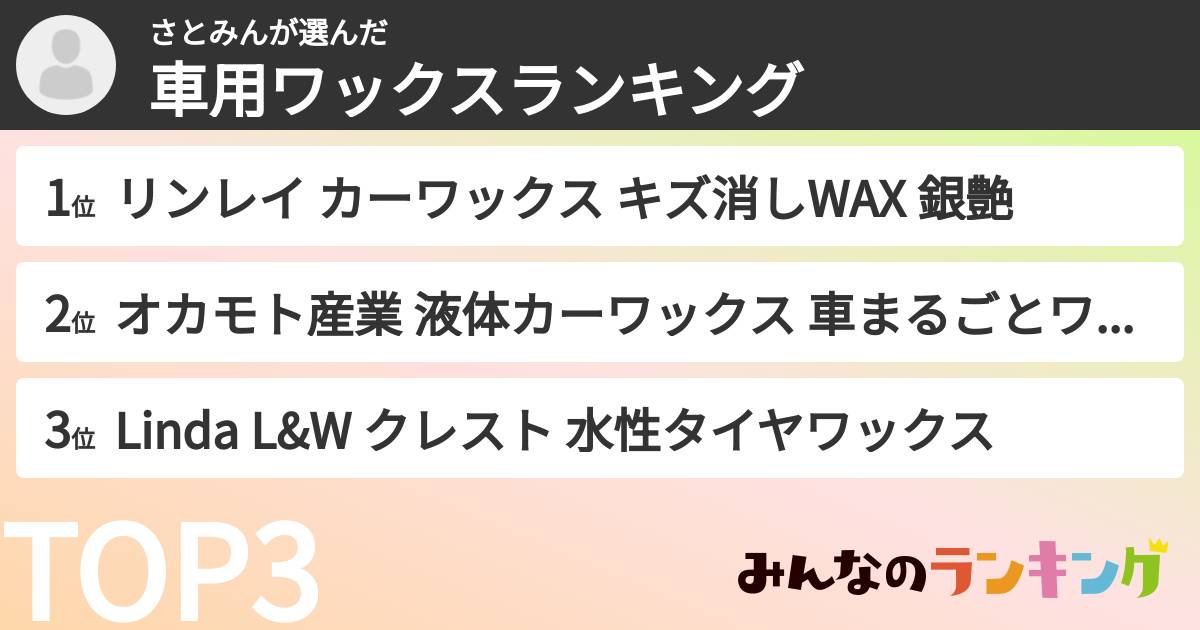 さとみんが選んだ
車用ワックスランキング

1位 リンレイ カーワックス キズ消しWAX 銀艶

2位 オカモト産業 液体カーワックス 車まるごとワ...

3位 Linda L&W クレスト 水性タイヤワックス

TOP3

みんなのランキング